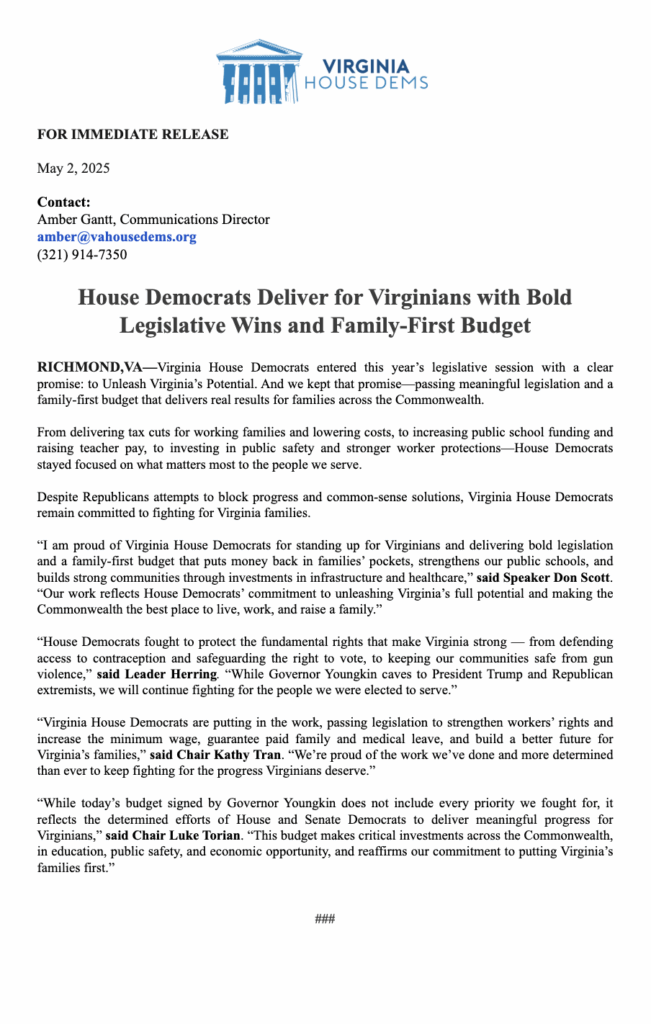 VIRGINIA
HOUSE DEMS

FOR IMMEDIATE RELEASE

May 2, 2025

Contact:
Amber Gantt, Communications Director
amber@vahousedems.org
(321) 914-7350

House Democrats Deliver for Virginians with Bold Legislative Wins and Family-First Budget

RICHMOND,VA—Virginia House Democrats entered this year's legislative session with a clear promise: to Unleash Virginia's Potential. And we kept that promise—passing meaningful legislation and a family-first budget that delivers real results for families across the Commonwealth.

From delivering tax cuts for working families and lowering costs, to increasing public school funding and raising teacher pay, to investing in public safety and stronger worker protections—House Democrats stayed focused on what matters most to the people we serve.

Despite Republicans attempts to block progress and common-sense solutions, Virginia House Democrats remain committed to fighting for Virginia families.

"I am proud of Virginia House Democrats for standing up for Virginians and delivering bold legislation and a family-first budget that puts money back in families' pockets, strengthens our public schools, and builds strong communities through investments in infrastructure and healthcare," said Speaker Don Scott. "Our work reflects House Democrats' commitment to unleashing Virginia's full potential and making the Commonwealth the best place to live, work, and raise a family."

"House Democrats fought to protect the fundamental rights that make Virginia strong — from defending access to contraception and safeguarding the right to vote, to keeping our communities safe from gun violence," said Leader Herring. "While Governor Youngkin caves to President Trump and Republican extremists, we will continue fighting for the people we were elected to serve."

"Virginia House Democrats are putting in the work, passing legislation to strengthen workers' rights and increase the minimum wage, guarantee paid family and medical leave, and build a better future for Virginia's families," said Chair Kathy Tran. "We're proud of the work we've done and more determined than ever to keep fighting for the progress Virginians deserve."

"While today's budget signed by Governor Youngkin does not include every priority we fought for, it reflects the determined efforts of House and Senate Democrats to deliver meaningful progress for Virginians," said Chair Luke Torian. "This budget makes critical investments across the Commonwealth, in education, public safety, and economic opportunity, and reaffirms our commitment to putting Virginia's families first."

###